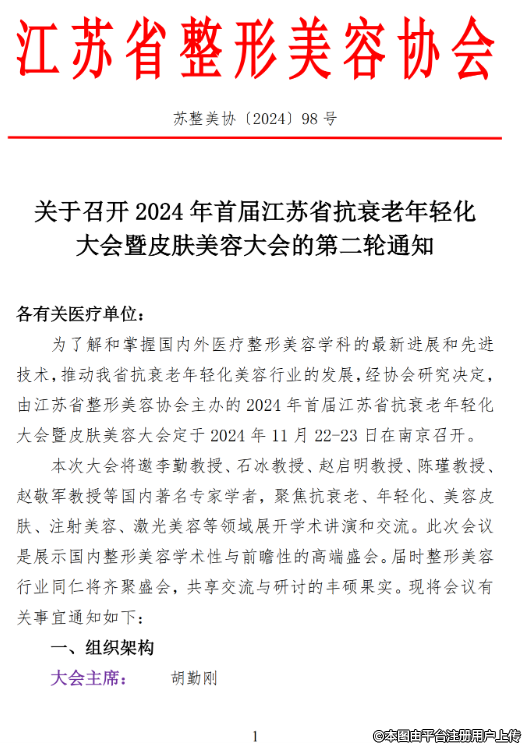 江苏省整形美容协会

苏整美协〔2024〕98 号

关于召开 2024 年首届江苏省抗衰老年轻化大会暨皮肤美容大会的第二轮通知

各有关医疗单位：

为了解和掌握国内外医疗整形美容学科的最新进展和先进技术，推动我省抗衰老年轻化美容行业的发展，经协会研究决定，由江苏省整形美容协会主办的 2024 年首届江苏省抗衰老年轻化大会暨皮肤美容大会定于 2024 年 11 月 22-23 日在南京召开。

本次大会将邀李勤教授、石冰教授、赵启明教授、陈瑾教授、赵敬军教授等国内著名专家学者，聚焦抗衰老、年轻化、美容皮肤、注射美容、激光美容等领域展开学术讲演和交流。此次会议是展示国内整形美容学术性与前瞻性的高端盛会。届时整形美容行业同仁将齐聚盛会，共享交流与研讨的丰硕果实。现将会议有关事宜通知如下：

一、组织架构

大会主席： 胡勤刚

1

©本图由平台注册用户上传